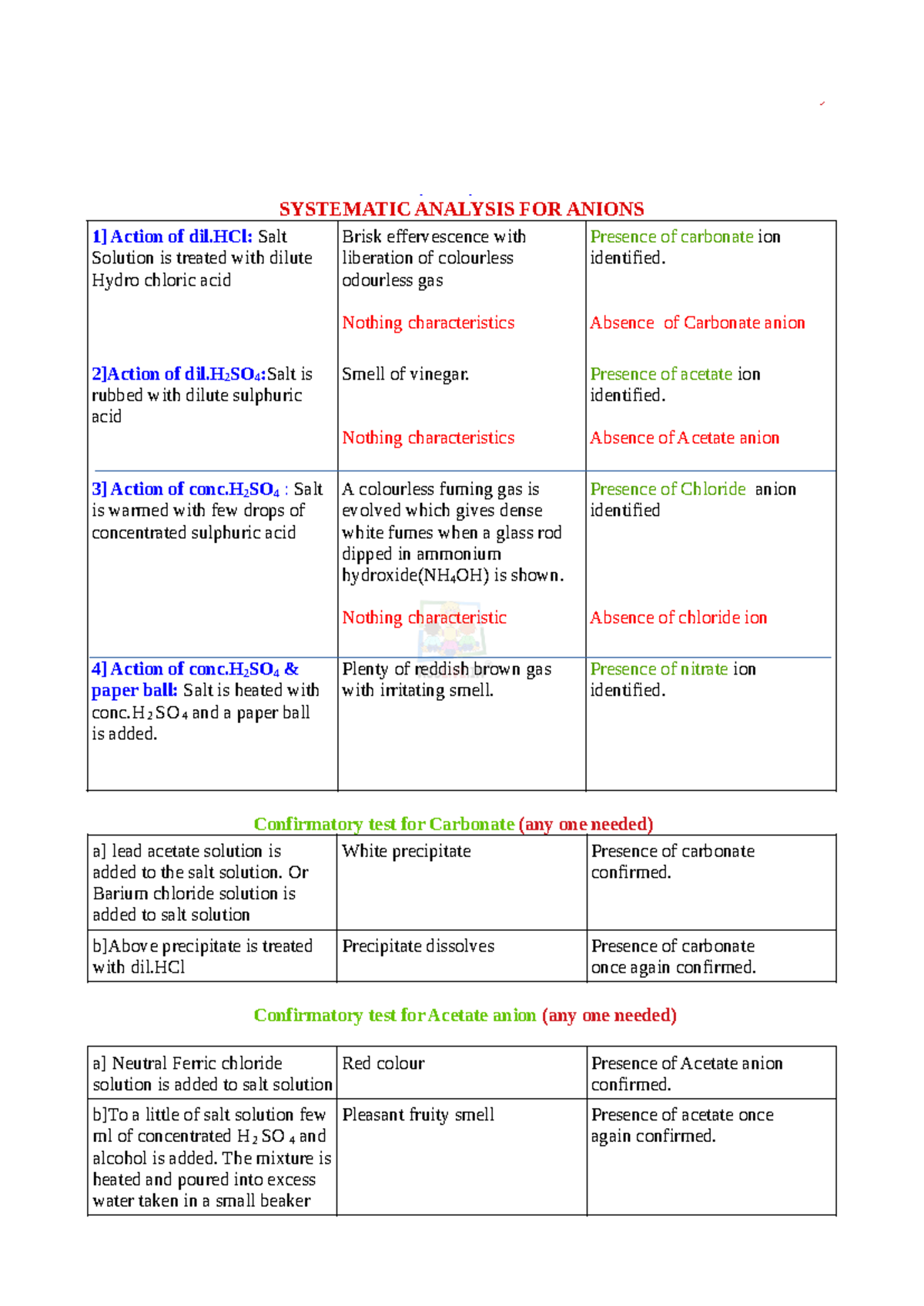 SYSTEMATIC ANALYSIS FOR ANIONS

| | | |
|---|---|---|
| 1] Action of dil.HCl: Salt Solution is treated with dilute Hydro chloric acid | Brisk effervescence with liberation of colourless odourless gas<br><br>Nothing characteristics | Presence of carbonate ion identified.<br><br>Absence of Carbonate anion |
| 2]Action of dil.$H_2SO_4$:Salt is rubbed with dilute sulphuric acid | Smell of vinegar.<br><br>Nothing characteristics | Presence of acetate ion identified.<br><br>Absence of Acetate anion |
| 3] Action of conc.$H_2SO_4$ : Salt is warmed with few drops of concentrated sulphuric acid | A colourless fuming gas is evolved which gives dense white fumes when a glass rod dipped in ammonium hydroxide($NH_4OH$) is shown.<br><br>Nothing characteristic | Presence of Chloride anion identified<br><br>Absence of chloride ion |
| 4] Action of conc.$H_2SO_4$ & paper ball: Salt is heated with conc.$H_2SO_4$ and a paper ball is added. | Plenty of reddish brown gas with irritating smell. | Presence of nitrate ion identified. |

Confirmatory test for Carbonate (any one needed)

| | | |
|---|---|---|
| a] lead acetate solution is added to the salt solution. Or Barium chloride solution is added to salt solution | White precipitate | Presence of carbonate confirmed. |
| b]Above precipitate is treated with dil.HCl | Precipitate dissolves | Presence of carbonate once again confirmed. |

Confirmatory test for Acetate anion (any one needed)

| | | |
|---|---|---|
| a] Neutral Ferric chloride solution is added to salt solution | Red colour | Presence of Acetate anion confirmed. |
| b]To a little of salt solution few ml of concentrated $H_2SO_4$ and alcohol is added. The mixture is heated and poured into excess water taken in a small beaker | Pleasant fruity smell | Presence of acetate once again confirmed. |